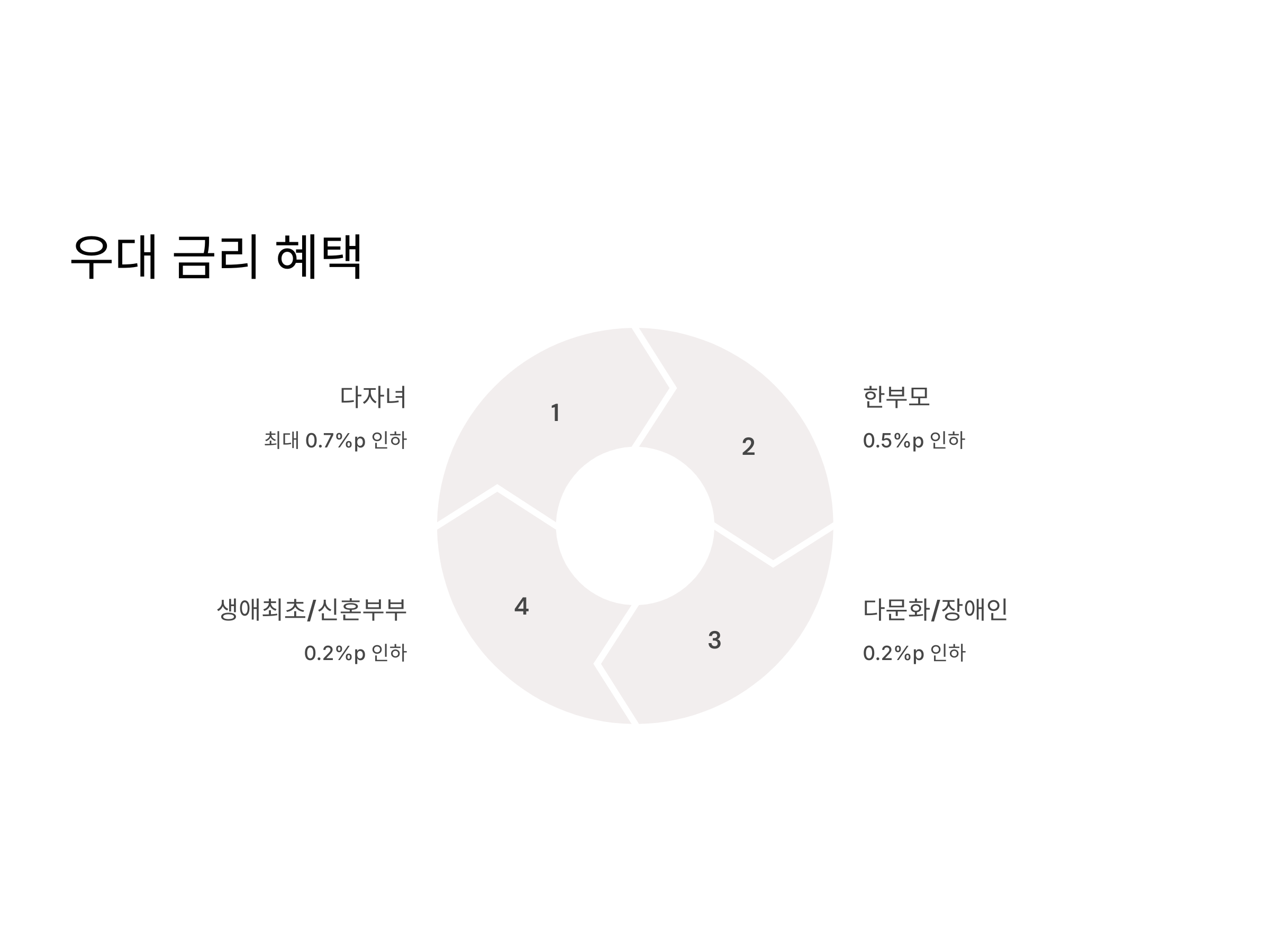 우대 금리 혜택

다자녀

최대 0.7%p 인하

1

2

한부모

0.5%p 인하

생애최초/신혼부부

0.2%p 인하

4

3

다문화/장애인

0.2%p 인하